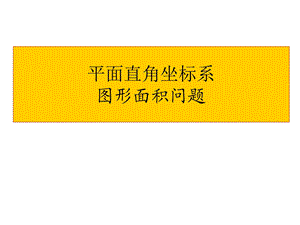 平面直角坐标系
图形面积问题